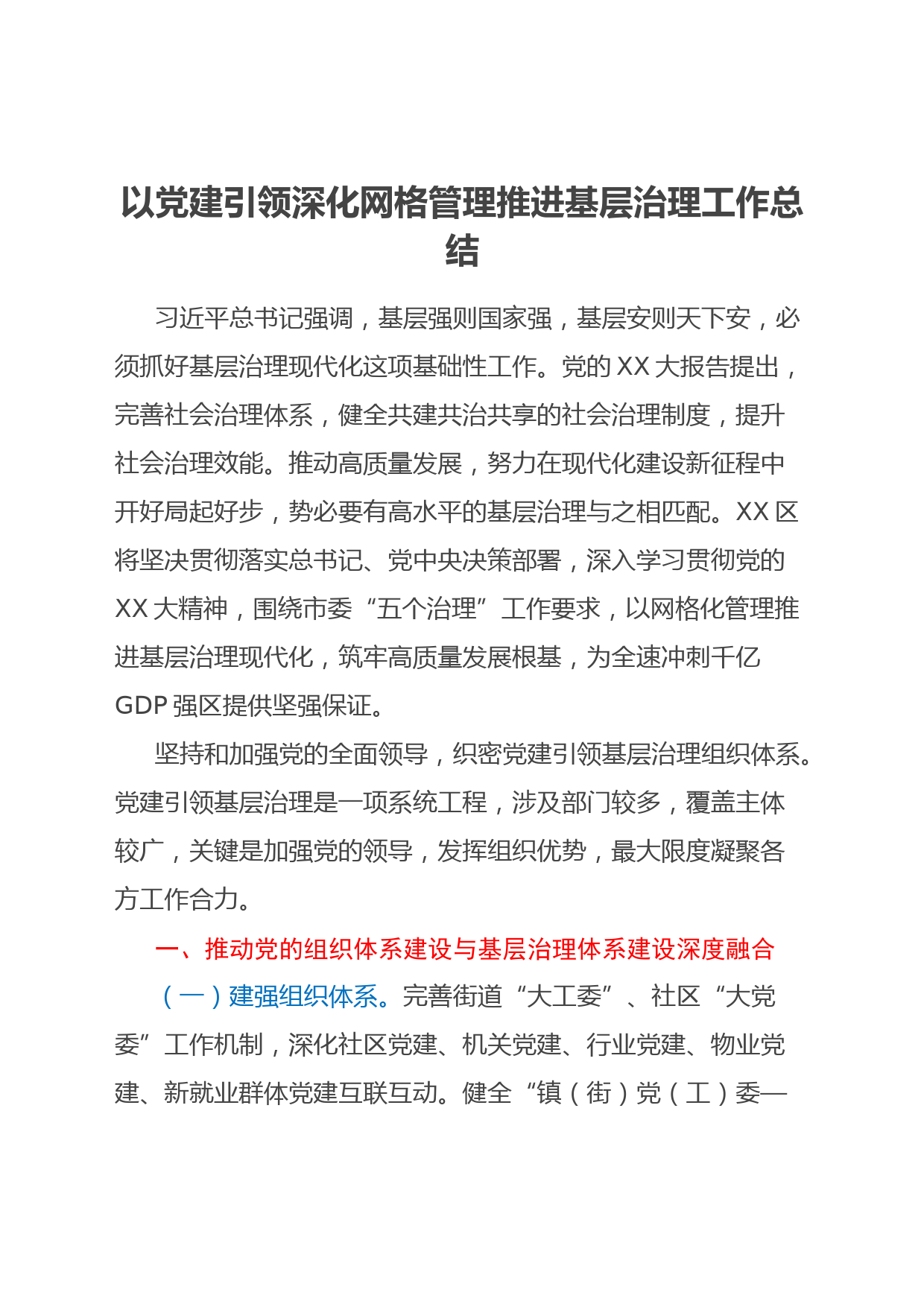 以党建引领深化网格管理推进基层治理工作总结

习近平总书记强调，基层强则国家强，基层安则天下安，必须抓好基层治理现代化这项基础性工作。党的XX大报告提出，完善社会治理体系，健全共建共治共享的社会治理制度，提升社会治理效能。推动高质量发展，努力在现代化建设新征程中开好局起好步，势必要有高水平的基层治理与之相匹配。XX区将坚决贯彻落实总书记、党中央决策部署，深入学习贯彻党的XX大精神，围绕市委“五个治理”工作要求，以网格化管理推进基层治理现代化，筑牢高质量发展根基，为全速冲刺千亿GDP强区提供坚强保证。

坚持和加强党的全面领导，织密党建引领基层治理组织体系。党建引领基层治理是一项系统工程，涉及部门较多，覆盖主体较广，关键是加强党的领导，发挥组织优势，最大限度凝聚各方工作合力。

一、推动党的组织体系建设与基层治理体系建设深度融合

（一）建强组织体系。完善街道“大工委”、社区“大党委”工作机制，深化社区党建、机关党建、行业党建、物业党建、新就业群体党建互联互动。健全“镇（街）党（工）委—